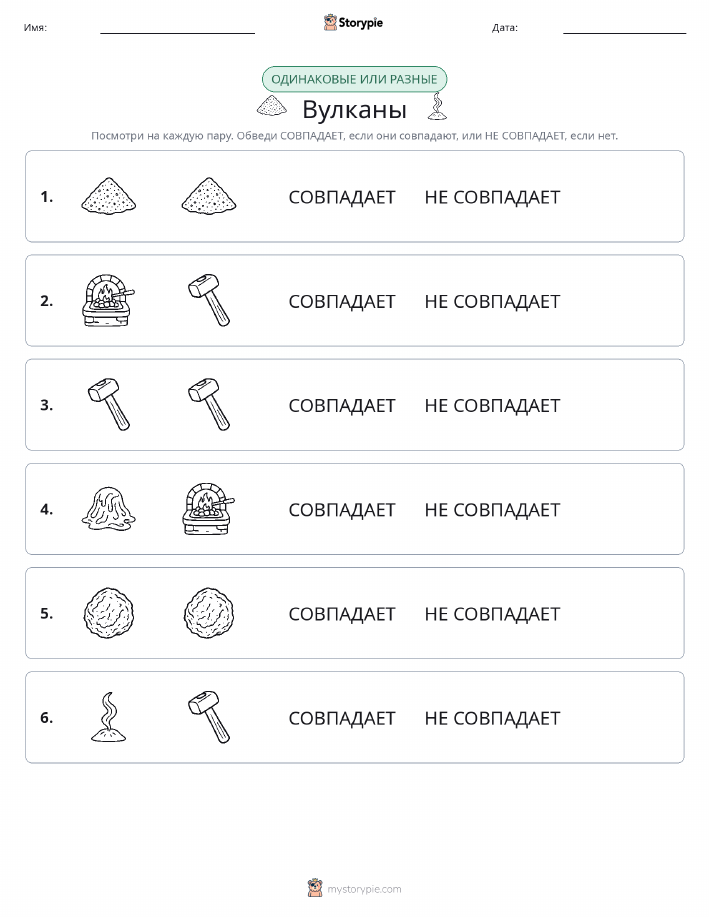 Имя: Storypie Дата:

ОДИНАКОВЫЕ ИЛИ РАЗНЫЕ

Вулканы

Посмотри на каждую пару. Обведи СОВПАДАЕТ, если они совпадают, или НЕ СОВПАДАЕТ, если нет.

1. СОВПАДАЕТ НЕ СОВПАДАЕТ

2. СОВПАДАЕТ НЕ СОВПАДАЕТ

3. СОВПАДАЕТ НЕ СОВПАДАЕТ

4. СОВПАДАЕТ НЕ СОВПАДАЕТ

5. СОВПАДАЕТ НЕ СОВПАДАЕТ

6. СОВПАДАЕТ НЕ СОВПАДАЕТ

mystorypie.com